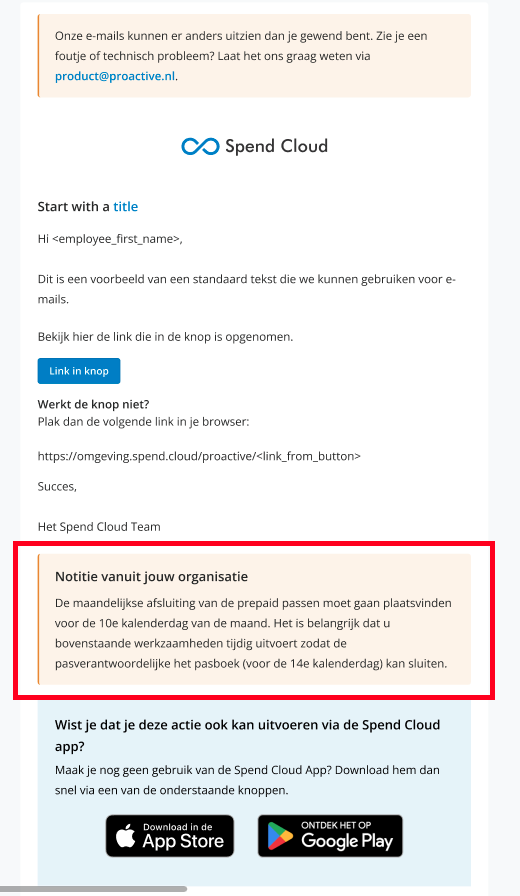 Onze e-mails kunnen er anders uitzien dan je gewend bent. Zie je een foutje of technisch probleem? Laat het ons graag weten via product@proactive.nl.

Spend Cloud

Start with a title

Hi <employee_first_name>,

Dit is een voorbeeld van een standaard tekst die we kunnen gebruiken voor e-mails.

Bekijk hier de link die in de knop is opgenomen.

Link in knop

Werkt de knop niet?
Plak dan de volgende link in je browser:

https://omgeving.spend.cloud/proactive/<link_from_button>

Succes,

Het Spend Cloud Team

Notitie vanuit jouw organisatie

De maandelijkse afsluiting van de prepaid passen moet gaan plaatsvinden voor de 10e kalenderdag van de maand. Het is belangrijk dat u bovenstaande werkzaamheden tijdig uitvoert zodat de pasverantwoordelijke het pasboek (voor de 14e kalenderdag) kan sluiten.

Wist je dat je deze actie ook kan uitvoeren via de Spend Cloud app?

Maak je nog geen gebruik van de Spend Cloud App? Download hem dan snel via een van de onderstaande knoppen.

Download in de App Store

ONTDEK HET OP Google Play